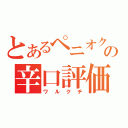 とあるペニオクの
辛口評価
ワルクチ